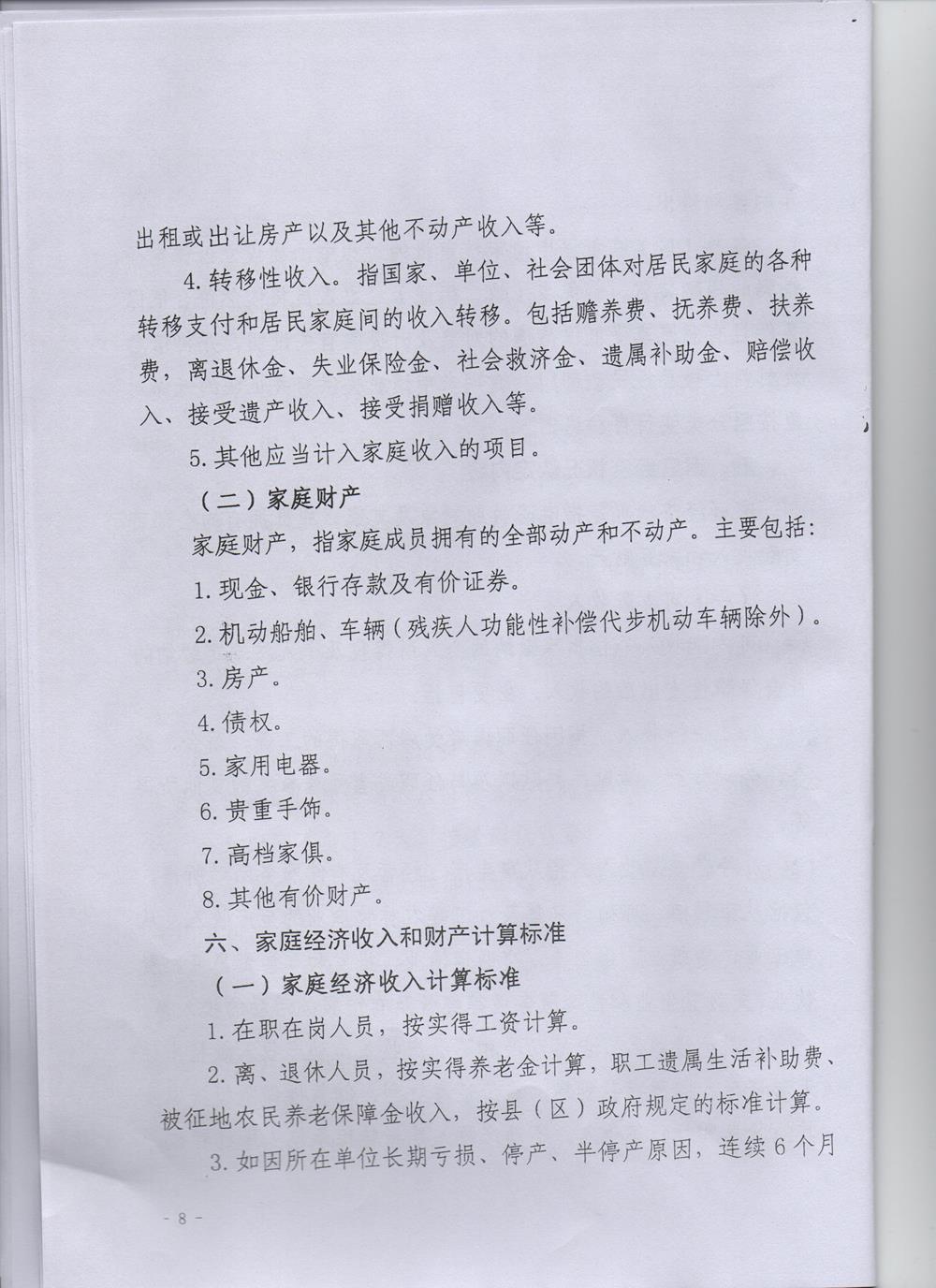 出租或出让房产以及其他不动产收入等。

4.转移性收入。指国家、单位、社会团体对居民家庭的各种转移支付和居民家庭间的收入转移。包括赡养费、抚养费、扶养费，离退休金、失业保险金、社会救济金、遗属补助金、赔偿收入、接受遗产收入、接受捐赠收入等。

5.其他应当计入家庭收入的项目。

（二）家庭财产

家庭财产，指家庭成员拥有的全部动产和不动产。主要包括：

1.现金、银行存款及有价证券。

2.机动船舶、车辆（残疾人功能性补偿代步机动车辆除外）。

3.房产。

4.债权。

5.家用电器。

6.贵重手饰。

7.高档家俱。

8.其他有价财产。

六、家庭经济收入和财产计算标准

（一）家庭经济收入计算标准

1.在职在岗人员，按实得工资计算。

2.离、退休人员，按实得养老金计算，职工遗属生活补助费、被征地农民养老保障金收入，按县（区）政府规定的标准计算。

3.如因所在单位长期亏损、停产、半停产原因，连续6个月

- 8 -